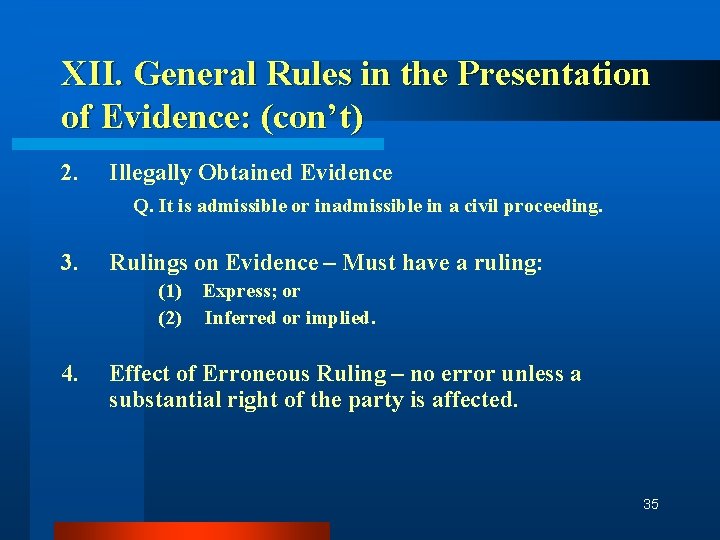 XII. General Rules in the Presentation of Evidence: (con't)

2. Illegally Obtained Evidence

Q. It is admissible or inadmissible in a civil proceeding.

3. Rulings on Evidence – Must have a ruling:

(1) Express; or

(2) Inferred or implied.

4. Effect of Erroneous Ruling – no error unless a substantial right of the party is affected.

35